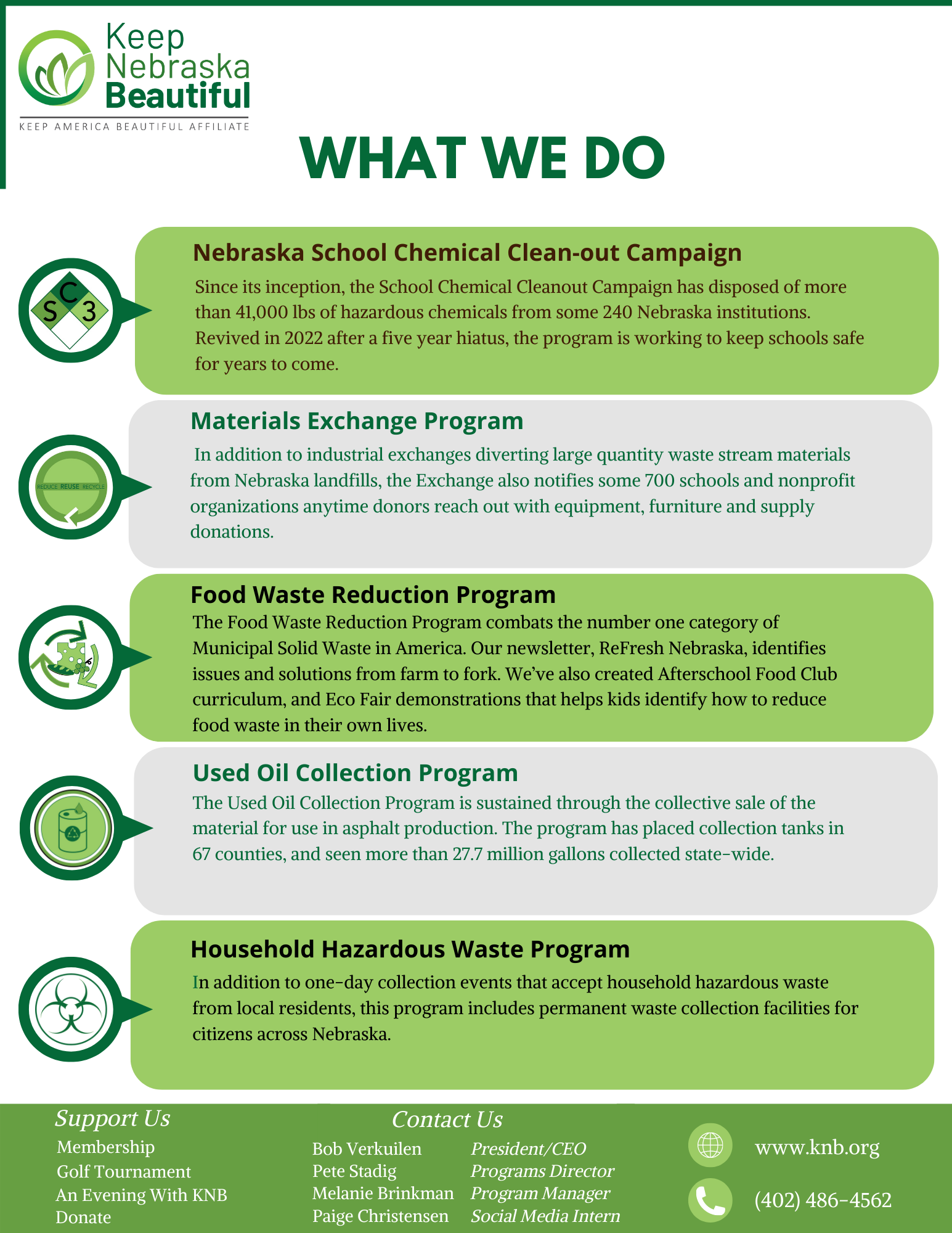 Keep Nebraska Beautiful

KEEP AMERICA BEAUTIFUL AFFILIATE

WHAT WE DO

S C 3

Nebraska School Chemical Clean-out Campaign

Since its inception, the School Chemical Cleanout Campaign has disposed of more than 41,000 lbs of hazardous chemicals from some 240 Nebraska institutions. Revived in 2022 after a five year hiatus, the program is working to keep schools safe for years to come.

REDUCE REUSE RECYCLE

Materials Exchange Program

In addition to industrial exchanges diverting large quantity waste stream materials from Nebraska landfills, the Exchange also notifies some 700 schools and nonprofit organizations anytime donors reach out with equipment, furniture and supply donations.

Food Waste Reduction Program

The Food Waste Reduction Program combats the number one category of Municipal Solid Waste in America. Our newsletter, ReFresh Nebraska, identifies issues and solutions from farm to fork. We've also created Afterschool Food Club curriculum, and Eco Fair demonstrations that helps kids identify how to reduce food waste in their own lives.

Used Oil Collection Program

The Used Oil Collection Program is sustained through the collective sale of the material for use in asphalt production. The program has placed collection tanks in 67 counties, and seen more than 27.7 million gallons collected state-wide.

Household Hazardous Waste Program

In addition to one-day collection events that accept household hazardous waste from local residents, this program includes permanent waste collection facilities for citizens across Nebraska.

Support Us
Membership
Golf Tournament
An Evening With KNB
Donate

Contact Us
Bob Verkuilen President/CEO
Pete Stadig Programs Director
Melanie Brinkman Program Manager
Paige Christensen Social Media Intern

www.knb.org
(402) 486-4562